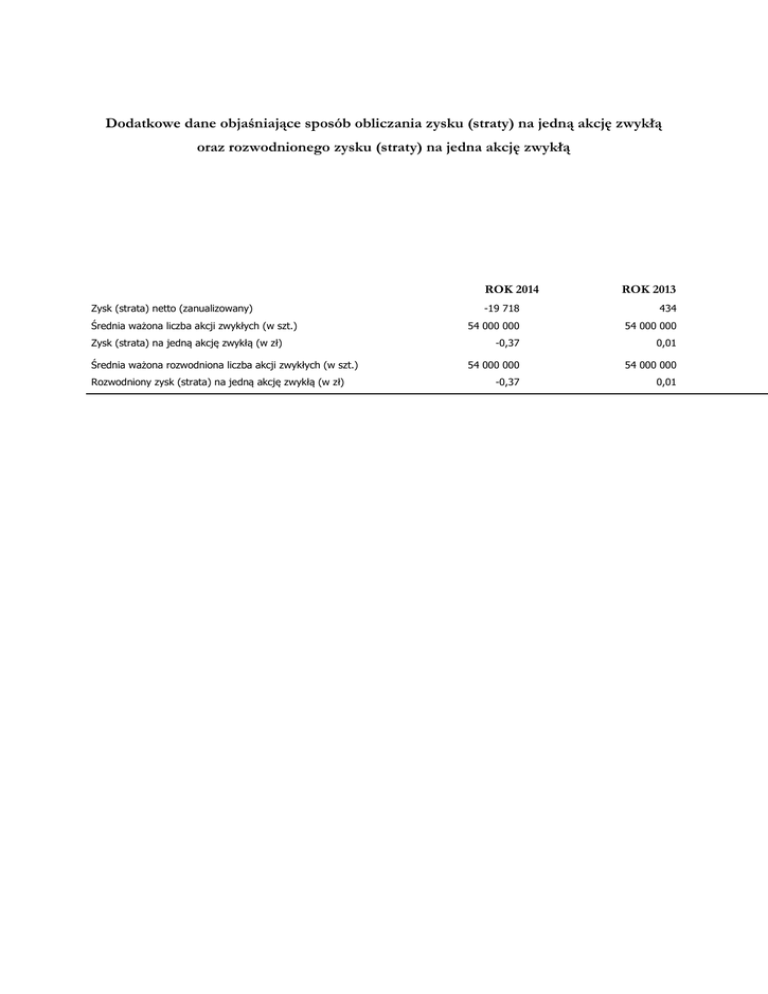 Dodatkowe dane objaśniające sposób obliczania zysku (straty) na jedną akcję zwykłą oraz rozwodnionego zysku (straty) na jedna akcję zwykłą

| | ROK 2014 | ROK 2013 |
|---|---|---|
| Zysk (strata) netto (zanualizowany) | -19 718 | 434 |
| Średnia ważona liczba akcji zwykłych (w szt.) | 54 000 000 | 54 000 000 |
| Zysk (strata) na jedną akcję zwykłą (w zł) | -0,37 | 0,01 |
| Średnia ważona rozwodniona liczba akcji zwykłych (w szt.) | 54 000 000 | 54 000 000 |
| Rozwodniony zysk (strata) na jedną akcję zwykłą (w zł) | -0,37 | 0,01 |